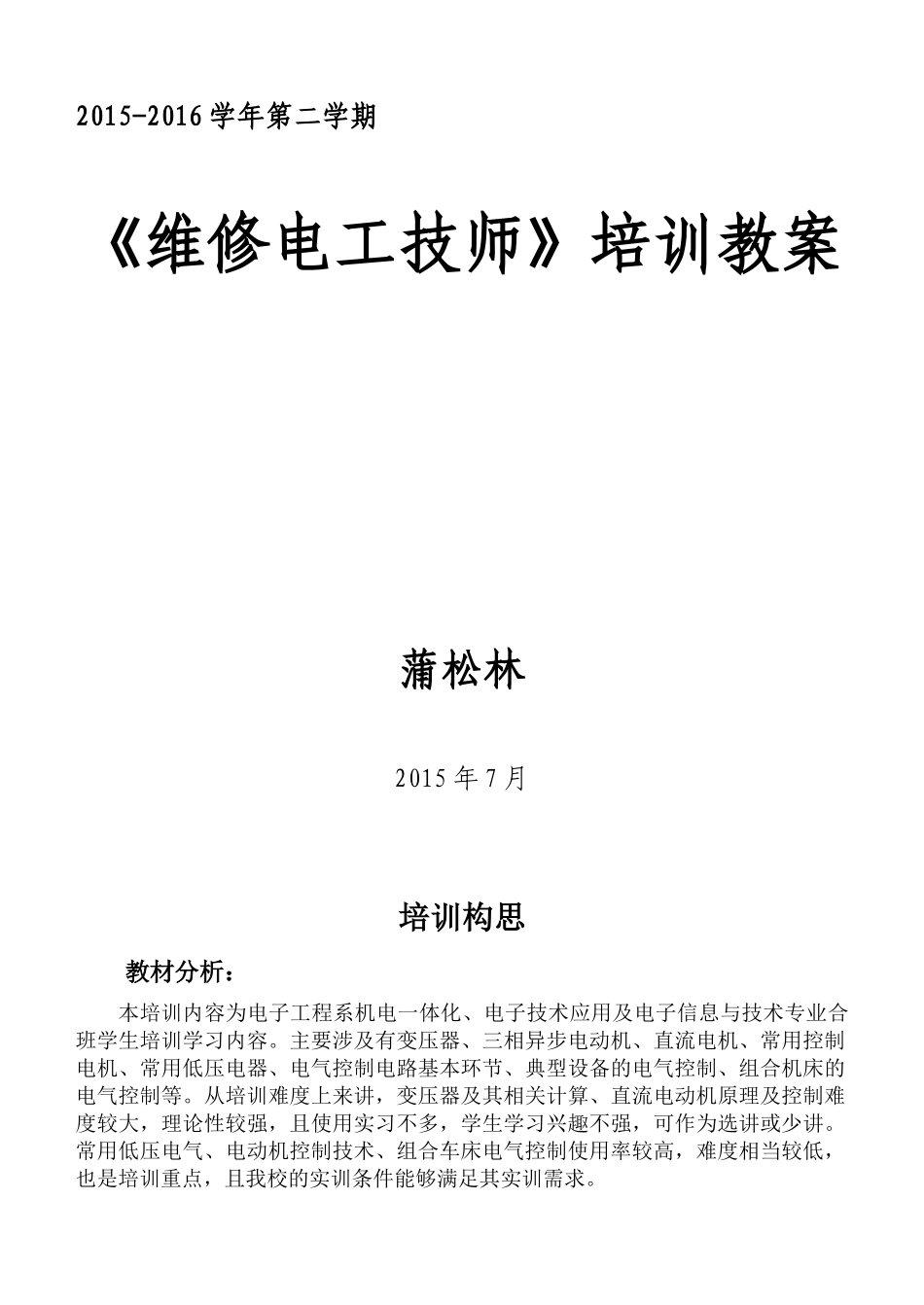 2015-2016 学年第二学期

《维修电工技师》培训教案

蒲松林

2015 年 7 月

培训构思

教材分析：

本培训内容为电子工程系机电一体化、电子技术应用及电子信息与技术专业合班学生培训学习内容。主要涉及有变压器、三相异步电动机、直流电机、常用控制电机、常用低压电器、电气控制电路基本环节、典型设备的电气控制、组合机床的电气控制等。从培训难度上来讲，变压器及其相关计算、直流电动机原理及控制难度较大，理论性较强，且使用实习不多，学生学习兴趣不强，可作为选讲或少讲。常用低压电气、电动机控制技术、组合车床电气控制使用率较高，难度相当较低，也是培训重点，且我校的实训条件能够满足其实训需求。